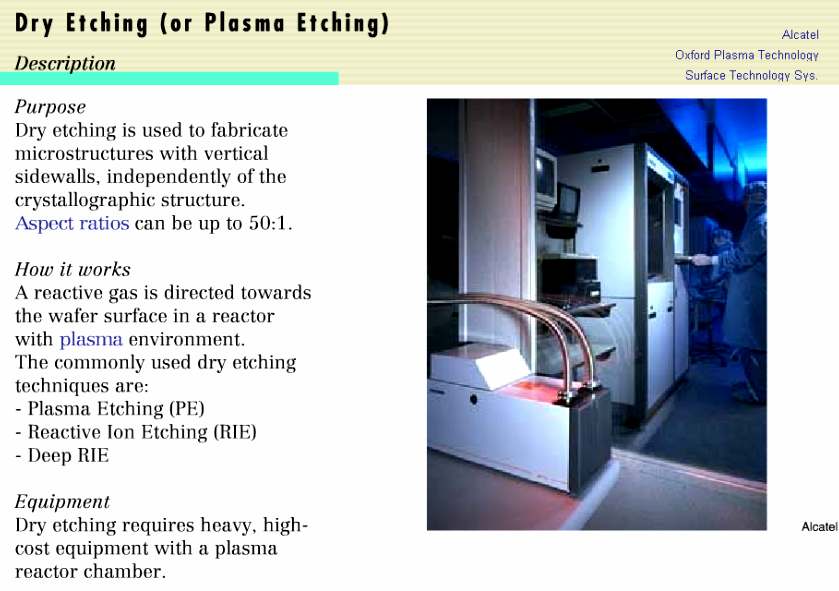 Dry Etching (or Plasma Etching)

Description

Alcatel
Oxford Plasma Technology
Surface Technology Sys.

Purpose
Dry etching is used to fabricate microstructures with vertical sidewalls, independently of the crystallographic structure. Aspect ratios can be up to 50:1.

How it works
A reactive gas is directed towards the wafer surface in a reactor with plasma environment.
The commonly used dry etching techniques are:
- Plasma Etching (PE)
- Reactive Ion Etching (RIE)
- Deep RIE

Equipment
Dry etching requires heavy, high-cost equipment with a plasma reactor chamber.

Alcatel